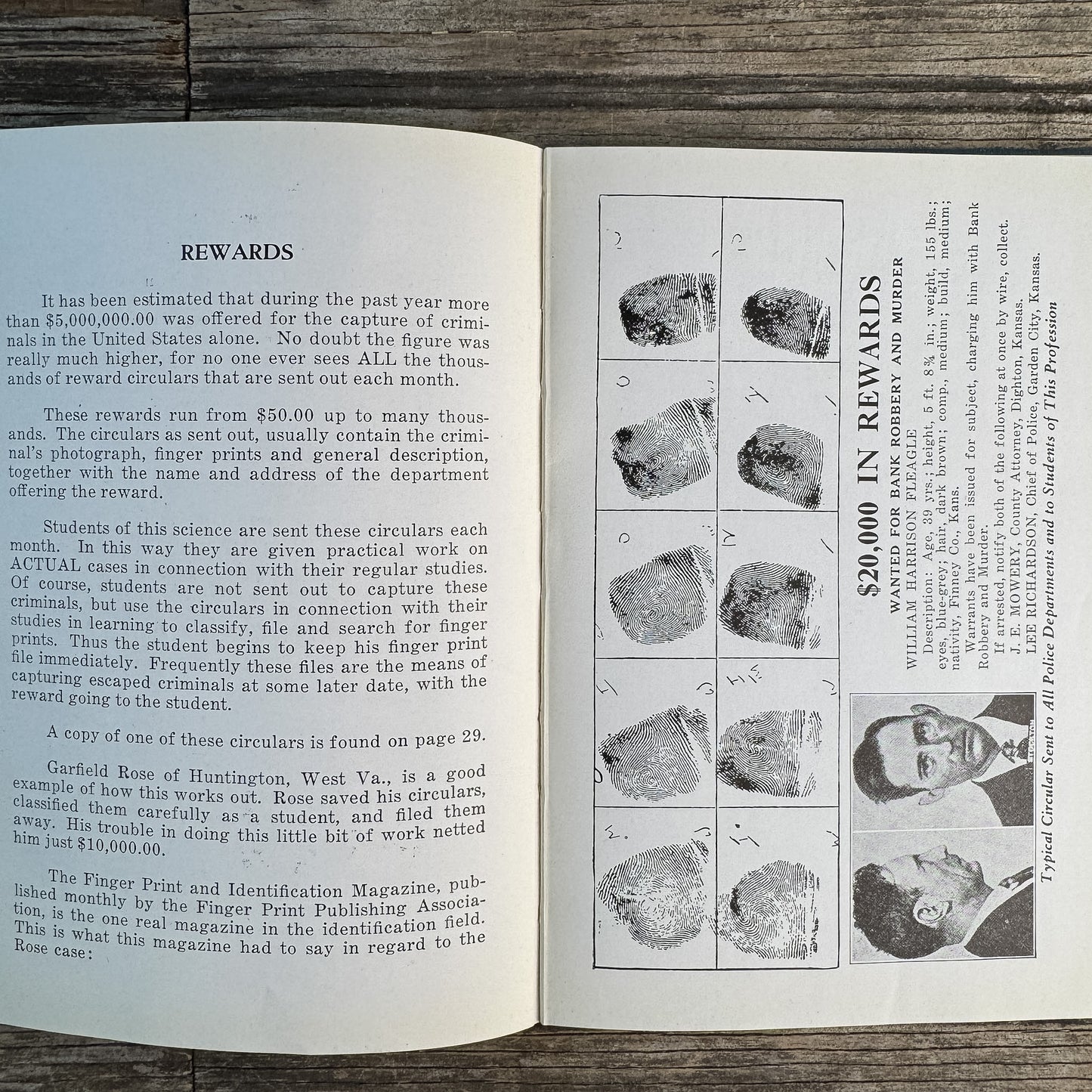 REWARDS

It has been estimated that during the past year more than $5,000,000.00 was offered for the capture of criminals in the United States alone. No doubt the figure was really much higher, for no one ever sees ALL the thousands of reward circulars that are sent out each month.

These rewards run from $50.00 up to many thousands. The circulars as sent out, usually contain the criminal's photograph, finger prints and general description, together with the name and address of the department offering the reward.

Students of this science are sent these circulars each month. In this way they are given practical work on ACTUAL cases in connection with their regular studies. Of course, students are not sent out to capture these criminals, but use the circulars in connection with their studies in learning to classify, file and search for finger prints. Thus the student begins to keep his finger print file immediately. Frequently these files are the means of capturing escaped criminals at some later date, with the reward going to the student.

A copy of one of these circulars is found on page 29.

Garfield Rose of Huntington, West Va., is a good example of how this works out. Rose saved his circulars, classified them carefully as a student, and filed them away. His trouble in doing this little bit of work netted him just $10,000.00.

The Finger Print and Identification Magazine, published monthly by the Finger Print Publishing Association, is the one real magazine in the identification field. This is what this magazine had to say in regard to the Rose case:

$20,000 IN REWARDS

WANTED FOR BANK ROBBERY AND MURDER

WILLIAM HARRISON FLEAGLE

Description: Age, 39 yrs.; height, 5 ft. 8¾ in.; weight, 155 lbs.; eyes, blue-grey; hair, dark brown; comp., medium; build, medium; nativity, Finney Co., Kans.

Warrants have been issued for subject, charging him with Bank Robbery and Murder.

If arrested, notify both of the following at once by wire, collect.

J. E. MOWERY, County Attorney, Dighton, Kansas.

LEE RICHARDSON, Chief of Police, Garden City, Kansas.

Typical Circular Sent to All Police Departments and to Students of This Profession